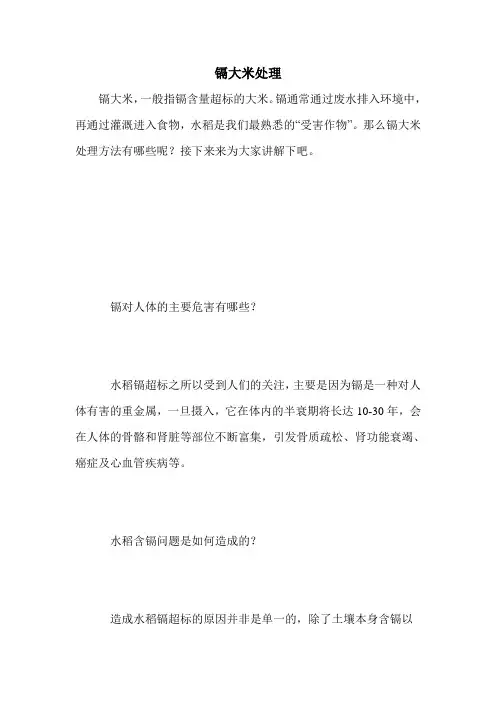 镉大米处理

镉大米，一般指镉含量超标的大米。镉通常通过废水排入环境中，再通过灌溉进入食物，水稻是我们最熟悉的“受害作物”。那么镉大米处理方法有哪些呢？接下来来为大家讲解下吧。

镉对人体的主要危害有哪些？

水稻镉超标之所以受到人们的关注，主要是因为镉是一种对人体有害的重金属，一旦摄入，它在体内的半衰期将长达 10-30 年，会在人体的骨骼和肾脏等部位不断富集，引发骨质疏松、肾功能衰竭、癌症及心血管疾病等。

水稻含镉问题是如何造成的？

造成水稻镉超标的原因并非是单一的，除了土壤本身含镉以